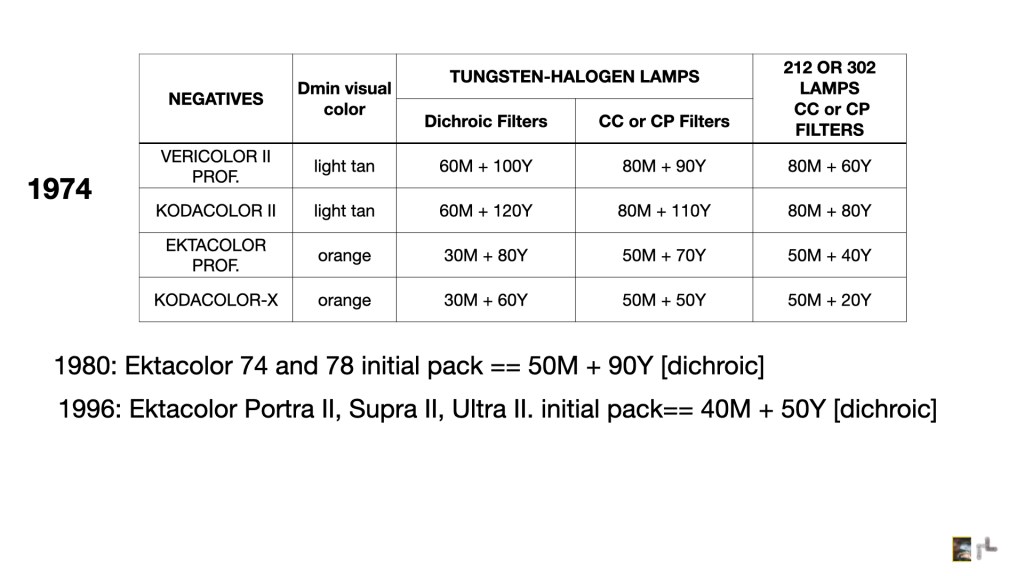 1974

| NEGATIVES | Dmin visual color | TUNGSTEN-HALOGEN LAMPS Dichroic Filters | TUNGSTEN-HALOGEN LAMPS CC or CP Filters | 212 OR 302 LAMPS CC or CP FILTERS |
|---|---|---|---|---|
| VERICOLOR II PROF. | light tan | 60M + 100Y | 80M + 90Y | 80M + 60Y |
| KODACOLOR II | light tan | 60M + 120Y | 80M + 110Y | 80M + 80Y |
| EKTACOLOR PROF. | orange | 30M + 80Y | 50M + 70Y | 50M + 40Y |
| KODACOLOR-X | orange | 30M + 60Y | 50M + 50Y | 50M + 20Y |

1980: Ektacolor 74 and 78 initial pack == 50M + 90Y [dichroic]

1996: Ektacolor Portra II, Supra II, Ultra II. initial pack== 40M + 50Y [dichroic]